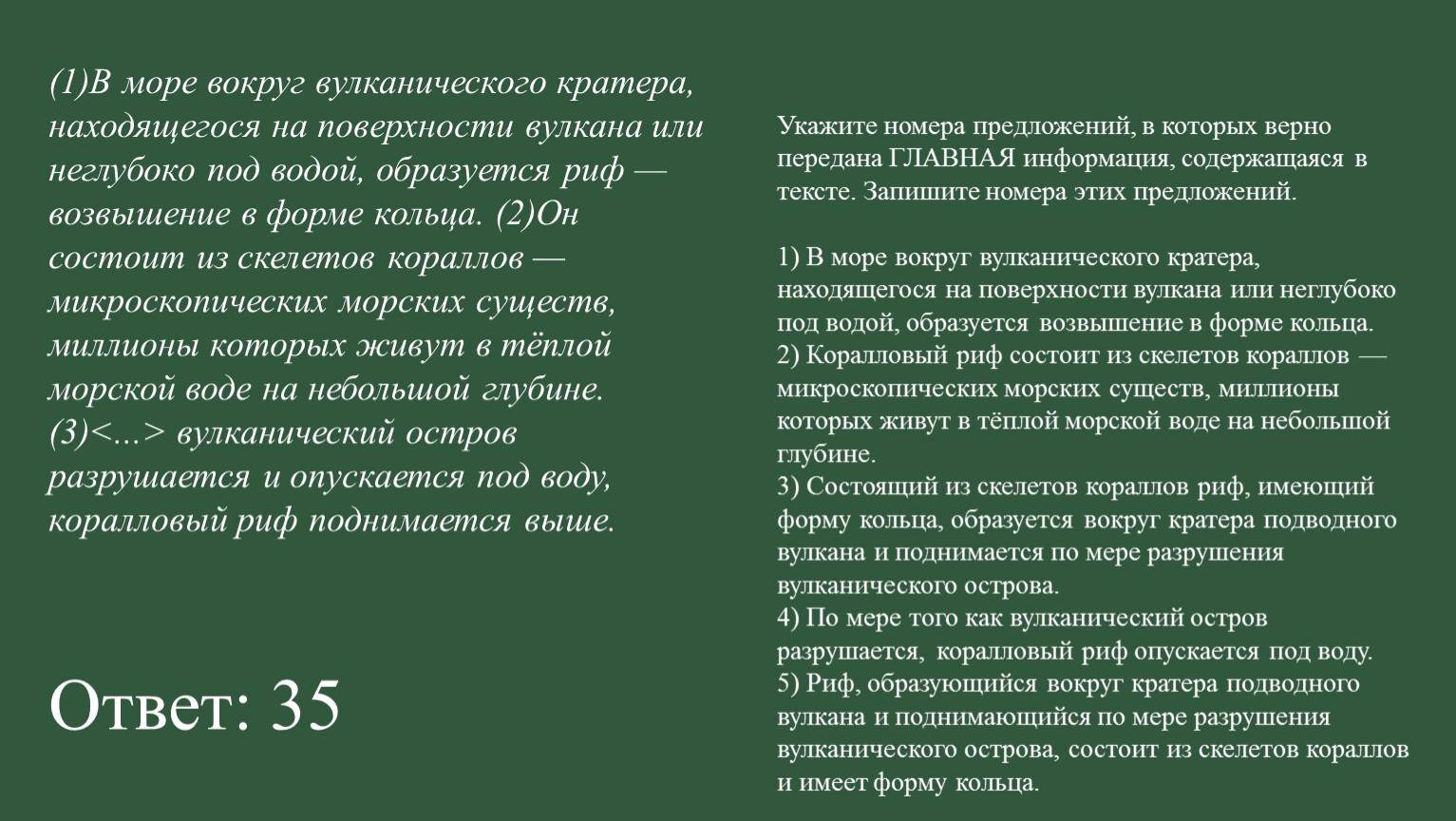 (1)В море вокруг вулканического кратера, находящегося на поверхности вулкана или неглубоко под водой, образуется риф — возвышение в форме кольца. (2)Он состоит из скелетов кораллов — микроскопических морских существ, миллионы которых живут в тёплой морской воде на небольшой глубине. (3)<...> вулканический остров разрушается и опускается под воду, коралловый риф поднимается выше.

Ответ: 35

Укажите номера предложений, в которых верно передана ГЛАВНАЯ информация, содержащаяся в тексте. Запишите номера этих предложений.

1) В море вокруг вулканического кратера, находящегося на поверхности вулкана или неглубоко под водой, образуется возвышение в форме кольца.
2) Коралловый риф состоит из скелетов кораллов — микроскопических морских существ, миллионы которых живут в тёплой морской воде на небольшой глубине.
3) Состоящий из скелетов кораллов риф, имеющий форму кольца, образуется вокруг кратера подводного вулкана и поднимается по мере разрушения вулканического острова.
4) По мере того как вулканический остров разрушается, коралловый риф опускается под воду.
5) Риф, образующийся вокруг кратера подводного вулкана и поднимающийся по мере разрушения вулканического острова, состоит из скелетов кораллов и имеет форму кольца.